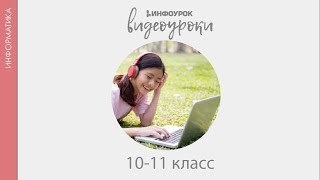 ИНФОРМАТИКА

ИНФОУРОК
видеоуроки

10-11 класс